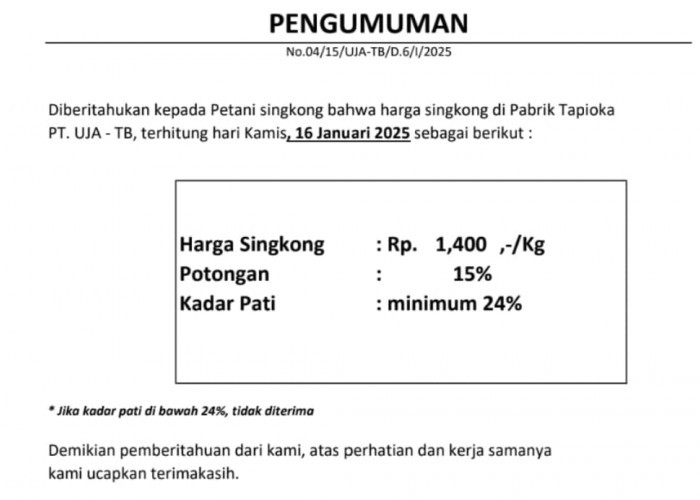 PENGUMUMAN

No.04/15/UJA-TB/D.6/I/2025

Diberitahukan kepada Petani singkong bahwa harga singkong di Pabrik Tapioka PT. UJA - TB, terhitung hari Kamis, 16 Januari 2025 sebagai berikut :

Harga Singkong : Rp. 1,400 ,-/Kg
Potongan : 15%
Kadar Pati : minimum 24%

* Jika kadar pati di bawah 24%, tidak diterima

Demikian pemberitahuan dari kami, atas perhatian dan kerja samanya kami ucapkan terimakasih.